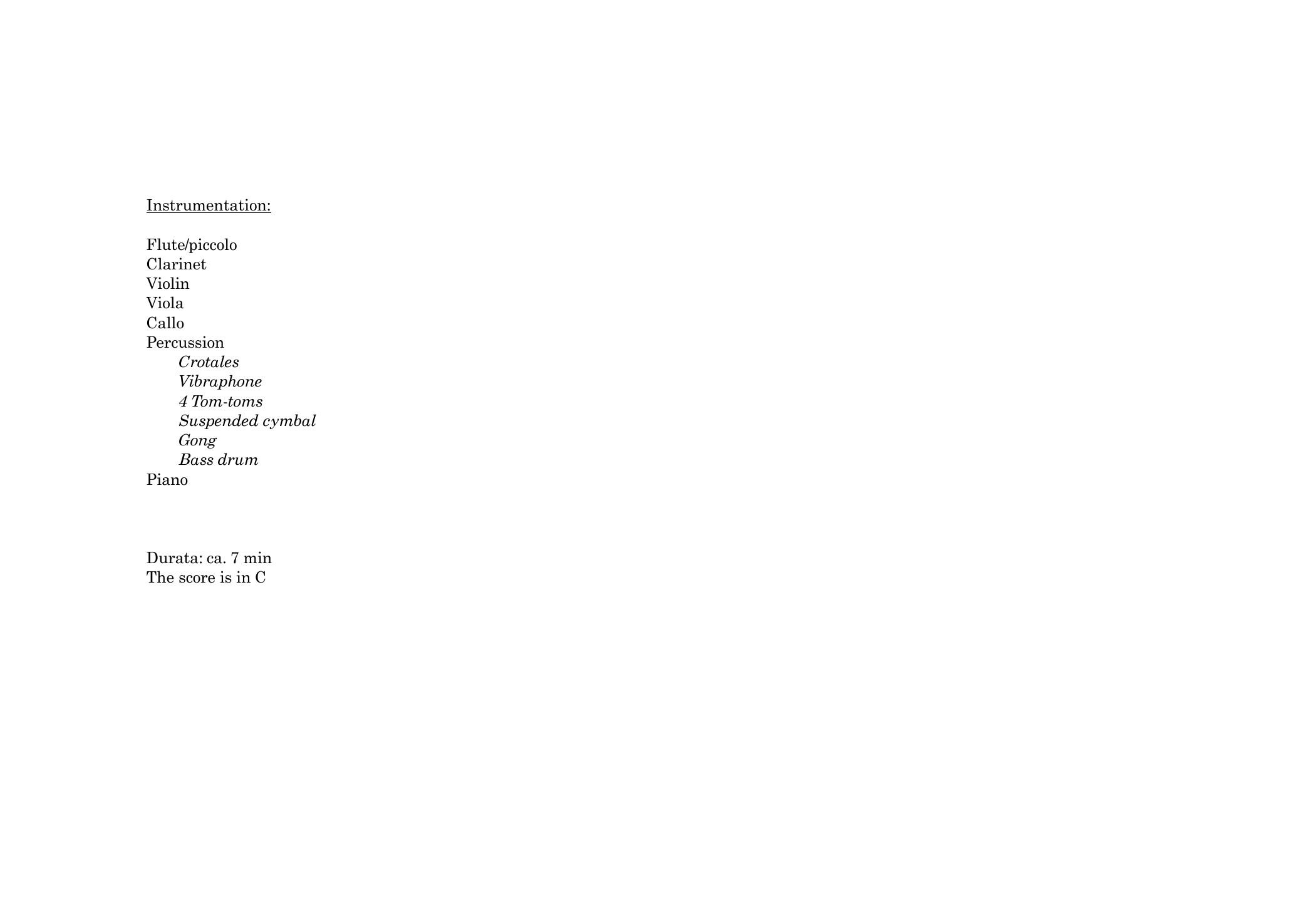 Instrumentation:

Flute/piccolo
Clarinet
Violin
Viola
Callo
Percussion
Crotales
Vibraphone
4 Tom-toms
Suspended cymbal
Gong
Bass drum
Piano

Durata: ca. 7 min
The score is in C